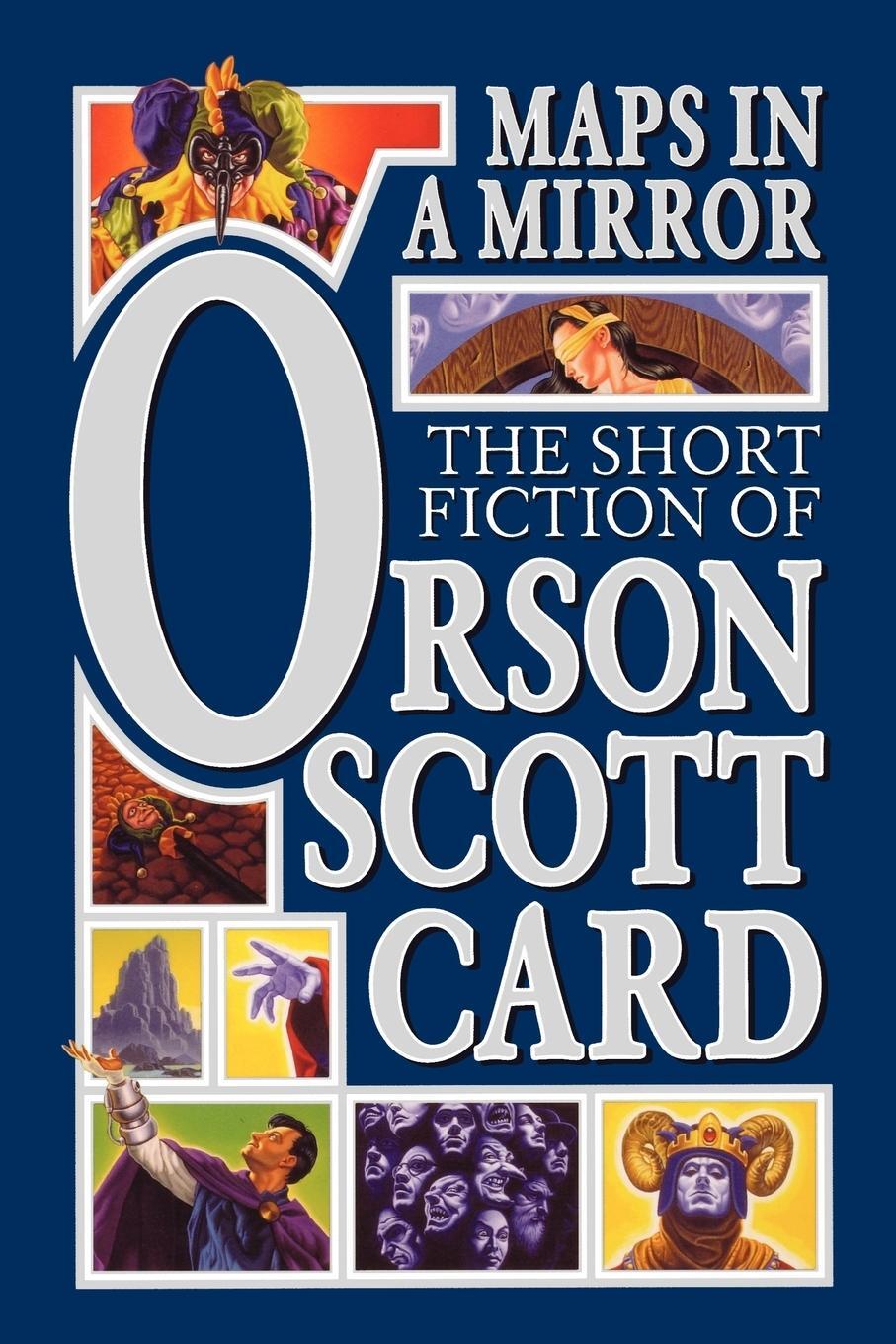 MAPS IN A MIRROR

THE SHORT FICTION OF

ORSON SCOTT CARD